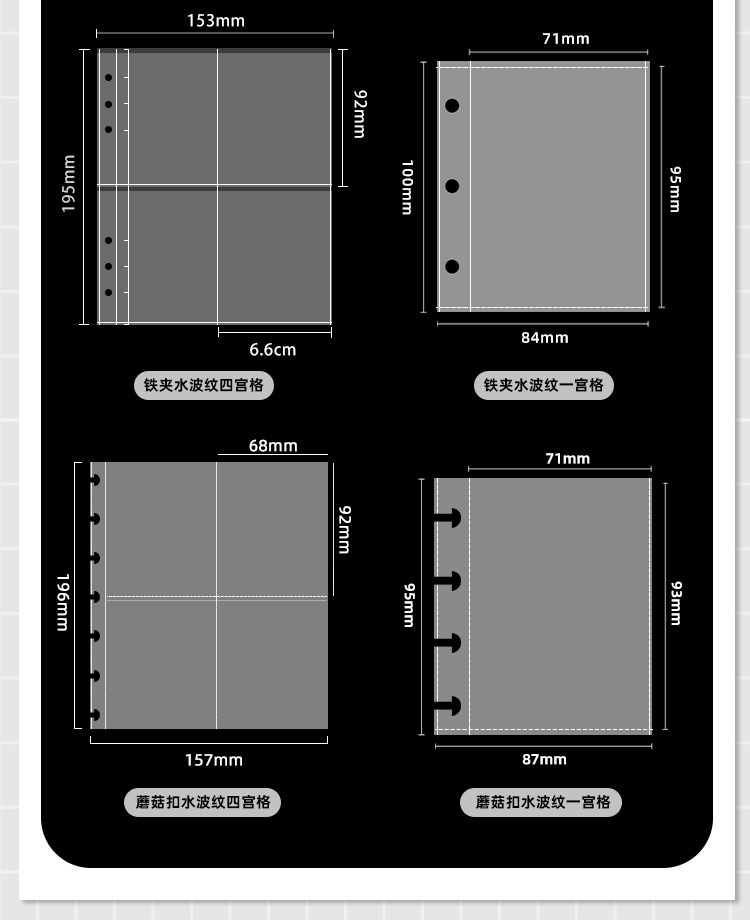 153mm
195mm
92mm
6.6cm
铁夹水波纹四宫格

71mm
100mm
95mm
84mm
铁夹水波纹一宫格

68mm
196mm
92mm
157mm
蘑菇扣水波纹四宫格

71mm
95mm
93mm
87mm
蘑菇扣水波纹一宫格